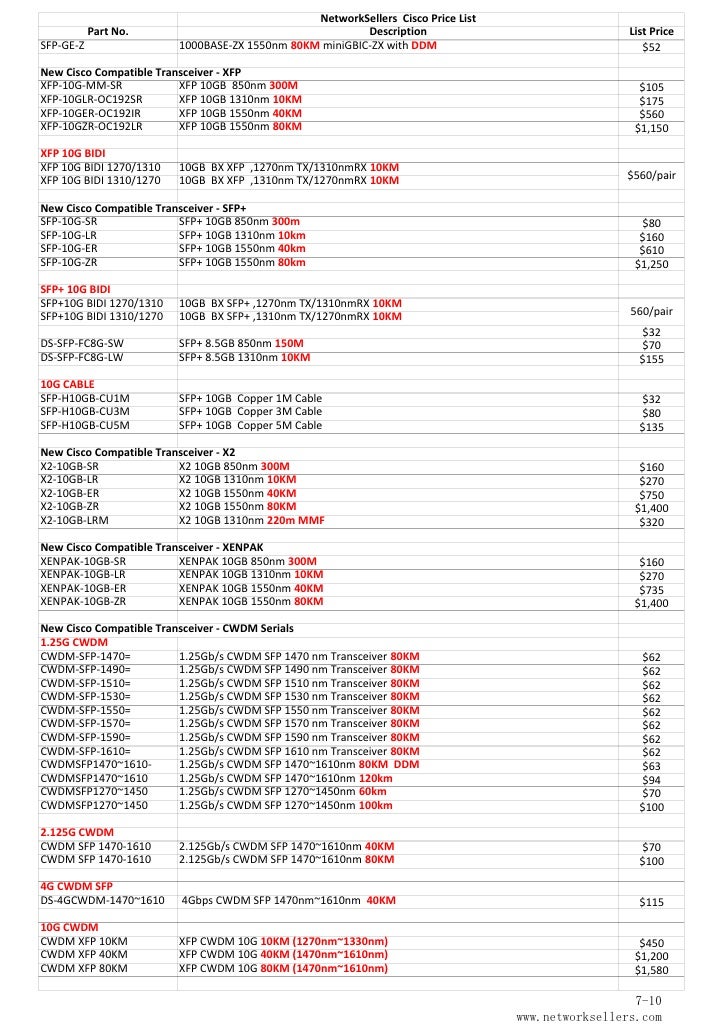 NetworkSellers Cisco Price List

| Part No. | Description | List Price |
|---|---|---|
| SFP-GE-Z | 1000BASE-ZX 1550nm 80KM miniGBIC-ZX with DDM | $52 |
| New Cisco Compatible Transceiver - XFP | | |
| XFP-10G-MM-SR | XFP 10GB 850nm 300M | $105 |
| XFP-10GLR-OC192SR | XFP 10GB 1310nm 10KM | $175 |
| XFP-10GER-OC192IR | XFP 10GB 1550nm 40KM | $560 |
| XFP-10GZR-OC192LR | XFP 10GB 1550nm 80KM | $1,150 |
| XFP 10G BIDI | | |
| XFP 10G BIDI 1270/1310 | 10GB BX XFP ,1270nm TX/1310nmRX 10KM | $560/pair |
| XFP 10G BIDI 1310/1270 | 10GB BX XFP ,1310nm TX/1270nmRX 10KM | |
| New Cisco Compatible Transceiver - SFP+ | | |
| SFP-10G-SR | SFP+ 10GB 850nm 300m | $80 |
| SFP-10G-LR | SFP+ 10GB 1310nm 10km | $160 |
| SFP-10G-ER | SFP+ 10GB 1550nm 40km | $610 |
| SFP-10G-ZR | SFP+ 10GB 1550nm 80km | $1,250 |
| SFP+ 10G BIDI | | |
| SFP+10G BIDI 1270/1310 | 10GB BX SFP+ ,1270nm TX/1310nmRX 10KM | 560/pair |
| SFP+10G BIDI 1310/1270 | 10GB BX SFP+ ,1310nm TX/1270nmRX 10KM | |
| | | $32 |
| DS-SFP-FC8G-SW | SFP+ 8.5GB 850nm 150M | $70 |
| DS-SFP-FC8G-LW | SFP+ 8.5GB 1310nm 10KM | $155 |
| 10G CABLE | | |
| SFP-H10GB-CU1M | SFP+ 10GB Copper 1M Cable | $32 |
| SFP-H10GB-CU3M | SFP+ 10GB Copper 3M Cable | $80 |
| SFP-H10GB-CU5M | SFP+ 10GB Copper 5M Cable | $135 |
| New Cisco Compatible Transceiver - X2 | | |
| X2-10GB-SR | X2 10GB 850nm 300M | $160 |
| X2-10GB-LR | X2 10GB 1310nm 10KM | $270 |
| X2-10GB-ER | X2 10GB 1550nm 40KM | $750 |
| X2-10GB-ZR | X2 10GB 1550nm 80KM | $1,400 |
| X2-10GB-LRM | X2 10GB 1310nm 220m MMF | $320 |
| New Cisco Compatible Transceiver - XENPAK | | |
| XENPAK-10GB-SR | XENPAK 10GB 850nm 300M | $160 |
| XENPAK-10GB-LR | XENPAK 10GB 1310nm 10KM | $270 |
| XENPAK-10GB-ER | XENPAK 10GB 1550nm 40KM | $735 |
| XENPAK-10GB-ZR | XENPAK 10GB 1550nm 80KM | $1,400 |
| New Cisco Compatible Transceiver - CWDM Serials | | |
| 1.25G CWDM | | |
| CWDM-SFP-1470= | 1.25Gb/s CWDM SFP 1470 nm Transceiver 80KM | $62 |
| CWDM-SFP-1490= | 1.25Gb/s CWDM SFP 1490 nm Transceiver 80KM | $62 |
| CWDM-SFP-1510= | 1.25Gb/s CWDM SFP 1510 nm Transceiver 80KM | $62 |
| CWDM-SFP-1530= | 1.25Gb/s CWDM SFP 1530 nm Transceiver 80KM | $62 |
| CWDM-SFP-1550= | 1.25Gb/s CWDM SFP 1550 nm Transceiver 80KM | $62 |
| CWDM-SFP-1570= | 1.25Gb/s CWDM SFP 1570 nm Transceiver 80KM | $62 |
| CWDM-SFP-1590= | 1.25Gb/s CWDM SFP 1590 nm Transceiver 80KM | $62 |
| CWDM-SFP-1610= | 1.25Gb/s CWDM SFP 1610 nm Transceiver 80KM | $62 |
| CWDMSFP1470~1610- | 1.25Gb/s CWDM SFP 1470~1610nm 80KM DDM | $63 |
| CWDMSFP1470~1610 | 1.25Gb/s CWDM SFP 1470~1610nm 120km | $94 |
| CWDMSFP1270~1450 | 1.25Gb/s CWDM SFP 1270~1450nm 60km | $70 |
| CWDMSFP1270~1450 | 1.25Gb/s CWDM SFP 1270~1450nm 100km | $100 |
| 2.125G CWDM | | |
| CWDM SFP 1470-1610 | 2.125Gb/s CWDM SFP 1470~1610nm 40KM | $70 |
| CWDM SFP 1470-1610 | 2.125Gb/s CWDM SFP 1470~1610nm 80KM | $100 |
| 4G CWDM SFP | | |
| DS-4GCWDM-1470~1610 | 4Gbps CWDM SFP 1470nm~1610nm 40KM | $115 |
| 10G CWDM | | |
| CWDM XFP 10KM | XFP CWDM 10G 10KM (1270nm~1330nm) | $450 |
| CWDM XFP 40KM | XFP CWDM 10G 40KM (1470nm~1610nm) | $1,200 |
| CWDM XFP 80KM | XFP CWDM 10G 80KM (1470nm~1610nm) | $1,580 |

7-10
www.networksellers.com